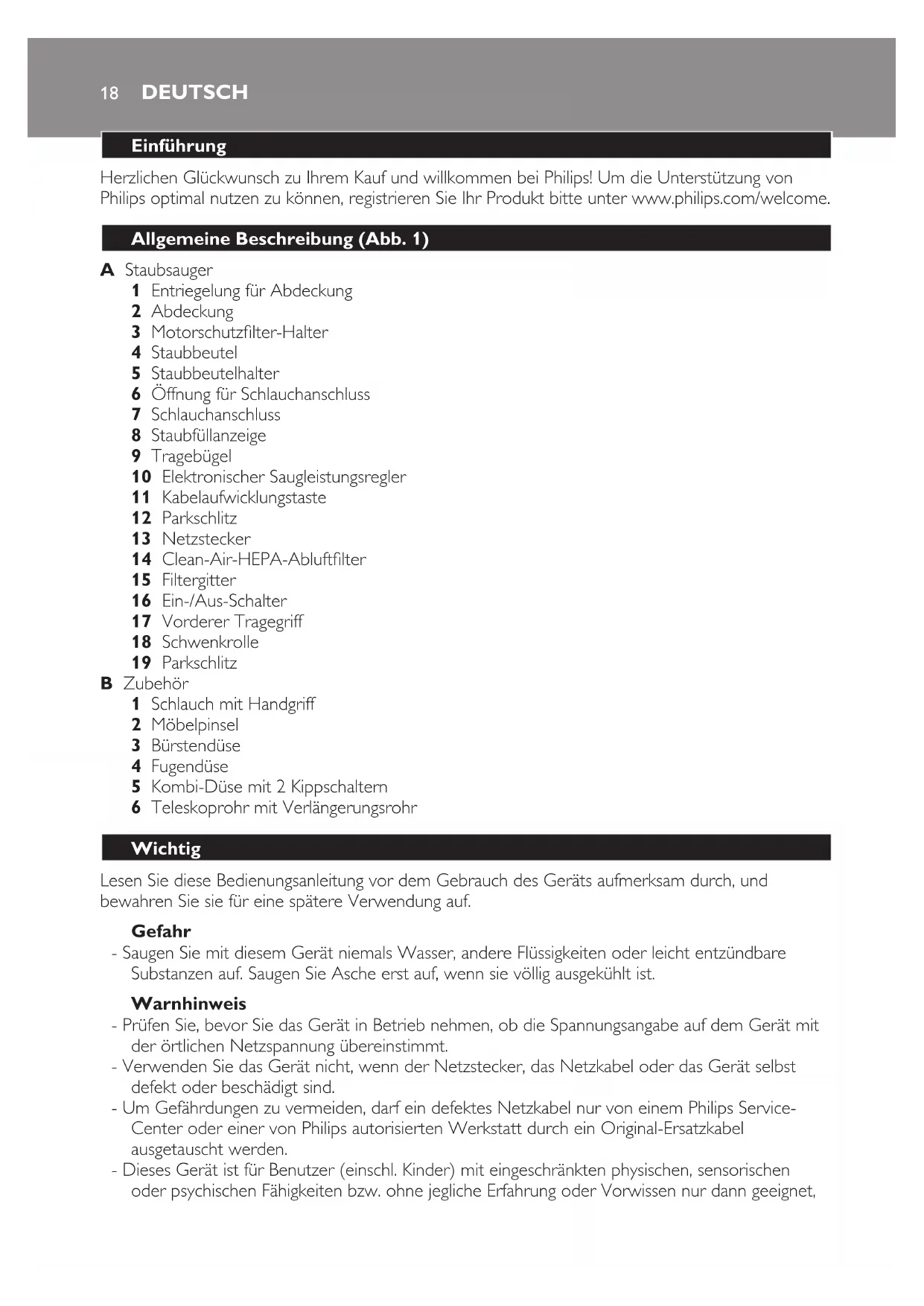 18 DEUTSCH

Einführung

Herzlichen Glückwunsch zu Ihrem Kauf und willkommen bei Philips! Um die Unterstützung von Philips optimal nutzen zu können, registrieren Sie Ihr Produkt bitte unter www.philips.com/welcome.

Allgemeine Beschreibung (Abb. 1)

A Staubsauger
1 Entriegelung für Abdeckung
2 Abdeckung
3 Motorschutzfilter-Halter
4 Staubbeutel
5 Staubbeutelhalter
6 Öffnung für Schlauchanschluss
7 Schlauchanschluss
8 Staubfüllanzeige
9 Tragebügel
10 Elektronischer Saugleistungsregler
11 Kabelaufwicklungstaste
12 Parkschlitz
13 Netzstecker
14 Clean-Air-HEPA-Abluftfilter
15 Filtergitter
16 Ein-/Aus-Schalter
17 Vorderer Tragegriff
18 Schwenkrolle
19 Parkschlitz
B Zubehör
1 Schlauch mit Handgriff
2 Möbelpinsel
3 Bürstendüse
4 Fugendüse
5 Kombi-Düse mit 2 Kippschaltern
6 Teleskoprohr mit Verlängerungsrohr

Wichtig

Lesen Sie diese Bedienungsanleitung vor dem Gebrauch des Geräts aufmerksam durch, und bewahren Sie sie für eine spätere Verwendung auf.

Gefahr
- Saugen Sie mit diesem Gerät niemals Wasser, andere Flüssigkeiten oder leicht entzündbare Substanzen auf. Saugen Sie Asche erst auf, wenn sie völlig ausgekühlt ist.

Warnhinweis
- Prüfen Sie, bevor Sie das Gerät in Betrieb nehmen, ob die Spannungsangabe auf dem Gerät mit der örtlichen Netzspannung übereinstimmt.
- Verwenden Sie das Gerät nicht, wenn der Netzstecker, das Netzkabel oder das Gerät selbst defekt oder beschädigt sind.
- Um Gefährdungen zu vermeiden, darf ein defektes Netzkabel nur von einem Philips Service-Center oder einer von Philips autorisierten Werkstatt durch ein Original-Ersatzkabel ausgetauscht werden.
- Dieses Gerät ist für Benutzer (einschl. Kinder) mit eingeschränkten physischen, sensorischen oder psychischen Fähigkeiten bzw. ohne jegliche Erfahrung oder Vorwissen nur dann geeignet,